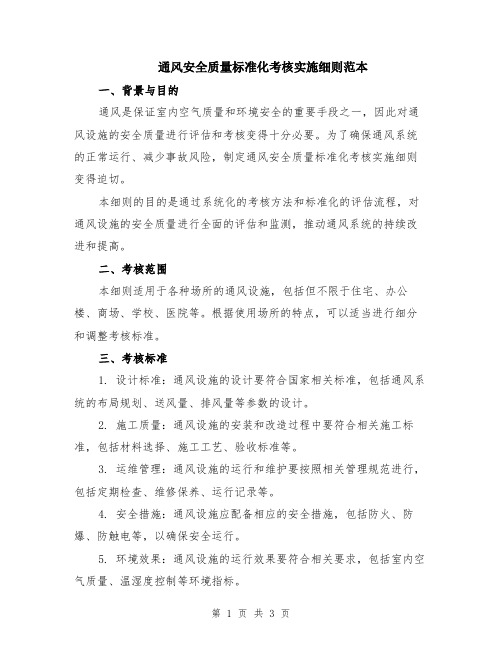 通风安全质量标准化考核实施细则范本

一、背景与目的

通风是保证室内空气质量和环境安全的重要手段之一，因此对通风设施的安全质量进行评估和考核变得十分必要。为了确保通风系统的正常运行、减少事故风险，制定通风安全质量标准化考核实施细则变得迫切。

本细则的目的是通过系统化的考核方法和标准化的评估流程，对通风设施的安全质量进行全面的评估和监测，推动通风系统的持续改进和提高。

二、考核范围

本细则适用于各种场所的通风设施，包括但不限于住宅、办公楼、商场、学校、医院等。根据使用场所的特点，可以适当进行细分和调整考核标准。

三、考核标准

1. 设计标准：通风设施的设计要符合国家相关标准，包括通风系统的布局规划、送风量、排风量等参数的设计。

2. 施工质量：通风设施的安装和改造过程中要符合相关施工标准，包括材料选择、施工工艺、验收标准等。

3. 运维管理：通风设施的运行和维护要按照相关管理规范进行，包括定期检查、维修保养、运行记录等。

4. 安全措施：通风设施应配备相应的安全措施，包括防火、防爆、防触电等，以确保安全运行。

5. 环境效果：通风设施的运行效果要符合相关要求，包括室内空气质量、温湿度控制等环境指标。

第 1 页 共 3 页